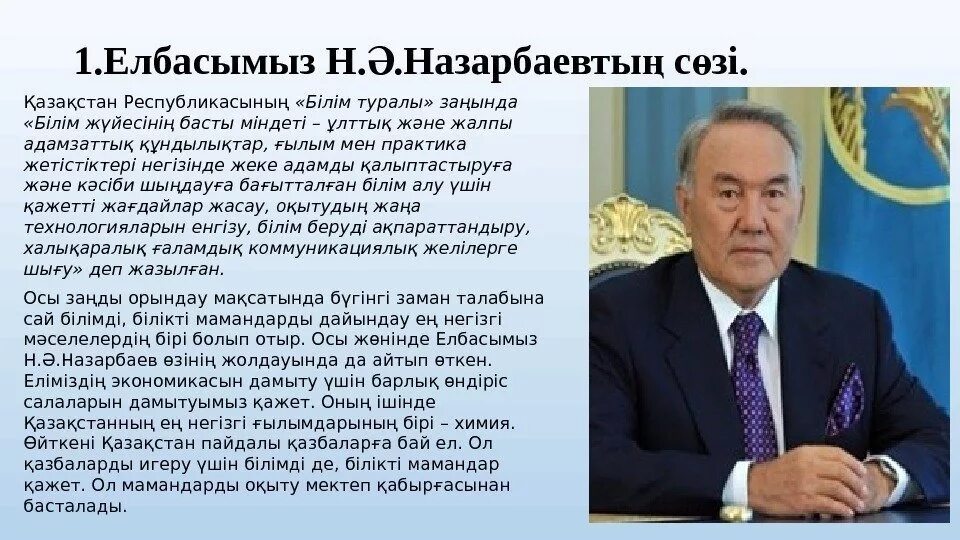 1.Елбасымыз Н.Ә.Назарбаевтың сөзі.

Қазақстан Республикасының «Білім туралы» заңында «Білім жүйесінің басты міндеті – ұлттық және жалпы адамзаттық құндылықтар, ғылым мен практика жетістіктері негізінде жеке адамды қалыптастыруға және кәсіби шыңдауға бағытталған білім алу үшін қажетті жағдайлар жасау, оқытудың жаңа технологияларын енгізу, білім беруді ақпараттандыру, халықаралық ғаламдық коммуникациялық желілерге шығу» деп жазылған.

Осы заңды орындау мақсатында бүгінгі заман талабына сай білімді, білікті мамандарды дайындау ең негізгі мәселелердің бірі болып отыр. Осы жөнінде Елбасымыз Н.Ә.Назарбаев өзінің жолдауында да айтып өткен. Еліміздің экономикасын дамыту үшін барлық өндіріс салаларын дамытуымыз қажет. Оның ішінде Қазақстанның ең негізгі ғылымдарының бірі – химия. Өйткені Қазақстан пайдалы қазбаларға бай ел. Ол қазбаларды игеру үшін білімді де, білікті мамандар қажет. Ол мамандарды оқыту мектеп қабырғасынан басталады.